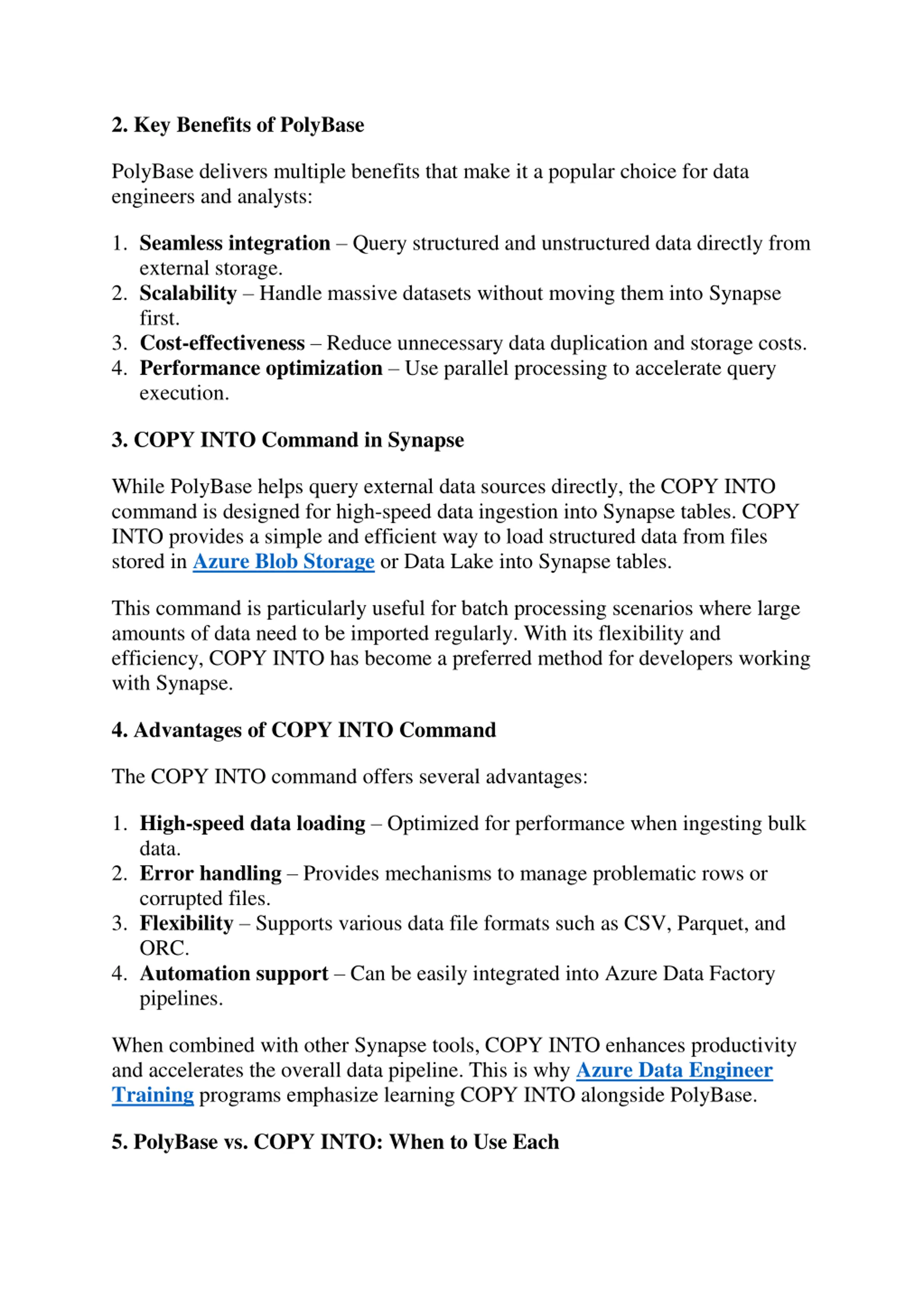 2. Key Benefits of PolyBase

PolyBase delivers multiple benefits that make it a popular choice for data engineers and analysts:

1. Seamless integration – Query structured and unstructured data directly from external storage.
2. Scalability – Handle massive datasets without moving them into Synapse first.
3. Cost-effectiveness – Reduce unnecessary data duplication and storage costs.
4. Performance optimization – Use parallel processing to accelerate query execution.

3. COPY INTO Command in Synapse

While PolyBase helps query external data sources directly, the COPY INTO command is designed for high-speed data ingestion into Synapse tables. COPY INTO provides a simple and efficient way to load structured data from files stored in Azure Blob Storage or Data Lake into Synapse tables.

This command is particularly useful for batch processing scenarios where large amounts of data need to be imported regularly. With its flexibility and efficiency, COPY INTO has become a preferred method for developers working with Synapse.

4. Advantages of COPY INTO Command

The COPY INTO command offers several advantages:

1. High-speed data loading – Optimized for performance when ingesting bulk data.
2. Error handling – Provides mechanisms to manage problematic rows or corrupted files.
3. Flexibility – Supports various data file formats such as CSV, Parquet, and ORC.
4. Automation support – Can be easily integrated into Azure Data Factory pipelines.

When combined with other Synapse tools, COPY INTO enhances productivity and accelerates the overall data pipeline. This is why Azure Data Engineer Training programs emphasize learning COPY INTO alongside PolyBase.

5. PolyBase vs. COPY INTO: When to Use Each